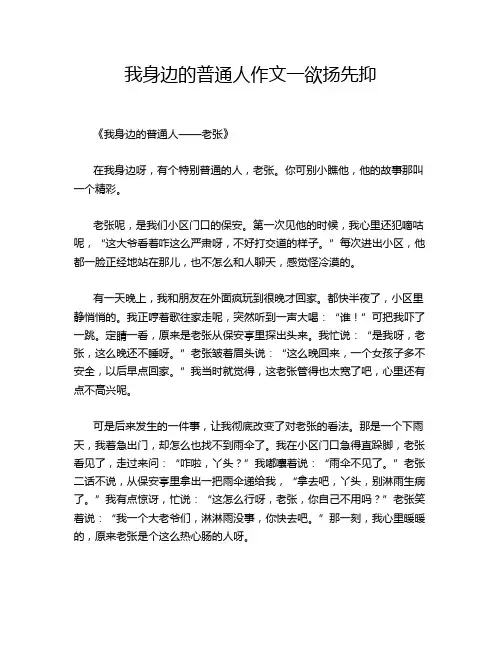 我身边的普通人作文一欲扬先抑

《我身边的普通人——老张》

在我身边呀，有个特别普通的人，老张。你可别小瞧他，他的故事那叫一个精彩。

老张呢，是我们小区门口的保安。第一次见他的时候，我心里还犯嘀咕呢，“这大爷看着咋这么严肃呀，不好打交道的样子。”每次进出小区，他都一脸正经地站在那儿，也不怎么和人聊天，感觉怪冷漠的。

有一天晚上，我和朋友在外面疯玩到很晚才回家。都快半夜了，小区里静悄悄的。我正哼着歌往家走呢，突然听到一声大喝：“谁！”可把我吓了一跳。定睛一看，原来是老张从保安亭里探出头来。我忙说：“是我呀，老张，这么晚还不睡呀。”老张皱着眉头说：“这么晚回来，一个女孩子多不安全，以后早点回家。”我当时就觉得，这老张管得也太宽了吧，心里还有点不高兴呢。

可是后来发生的一件事，让我彻底改变了对老张的看法。那是一个下雨天，我着急出门，却怎么也找不到雨伞了。我在小区门口急得直跺脚，老张看见了，走过来问：“咋啦，丫头？”我嘟囔着说：“雨伞不见了。”老张二话不说，从保安亭里拿出一把雨伞递给我，“拿去吧，丫头，别淋雨生病了。”我有点惊讶，忙说：“这怎么行呀，老张，你自己不用吗？”老张笑着说：“我一个大老爷们，淋淋雨没事，你快去吧。”那一刻，我心里暖暖的，原来老张是个这么热心肠的人呀。